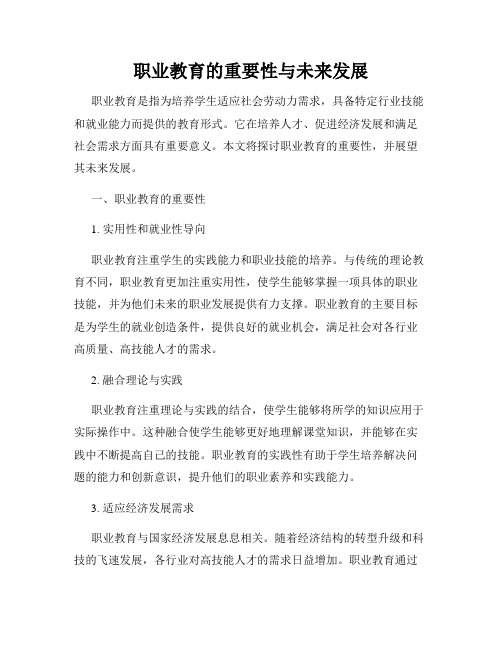 职业教育的重要性与未来发展

职业教育是指为培养学生适应社会劳动力需求，具备特定行业技能和就业能力而提供的教育形式。它在培养人才、促进经济发展和满足社会需求方面具有重要意义。本文将探讨职业教育的重要性，并展望其未来发展。

一、职业教育的重要性

1. 实用性和就业性导向

职业教育注重学生的实践能力和职业技能的培养。与传统的理论教育不同，职业教育更加注重实用性，使学生能够掌握一项具体的职业技能，并为他们未来的职业发展提供有力支撑。职业教育的主要目标是为学生的就业创造条件，提供良好的就业机会，满足社会对各行业高质量、高技能人才的需求。

2. 融合理论与实践

职业教育注重理论与实践的结合，使学生能够将所学的知识应用于实际操作中。这种融合使学生能够更好地理解课堂知识，并能够在实践中不断提高自己的技能。职业教育的实践性有助于学生培养解决问题的能力和创新意识，提升他们的职业素养和实践能力。

3. 适应经济发展需求

职业教育与国家经济发展息息相关。随着经济结构的转型升级和科技的飞速发展，各行业对高技能人才的需求日益增加。职业教育通过